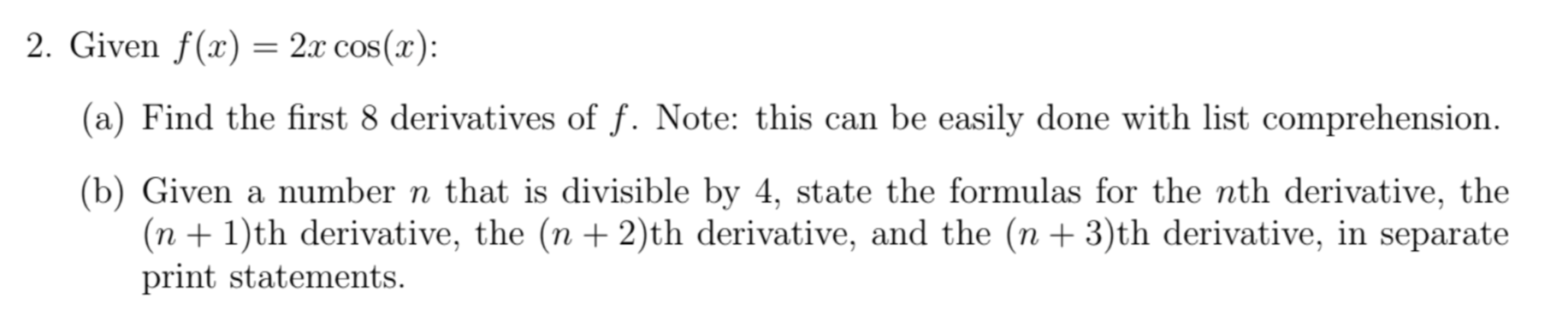 2. Given $f(x) = 2x\cos(x)$:

(a) Find the first 8 derivatives of $f$. Note: this can be easily done with list comprehension.

(b) Given a number $n$ that is divisible by 4, state the formulas for the $n$th derivative, the $(n+1)$th derivative, the $(n+2)$th derivative, and the $(n+3)$th derivative, in separate print statements.